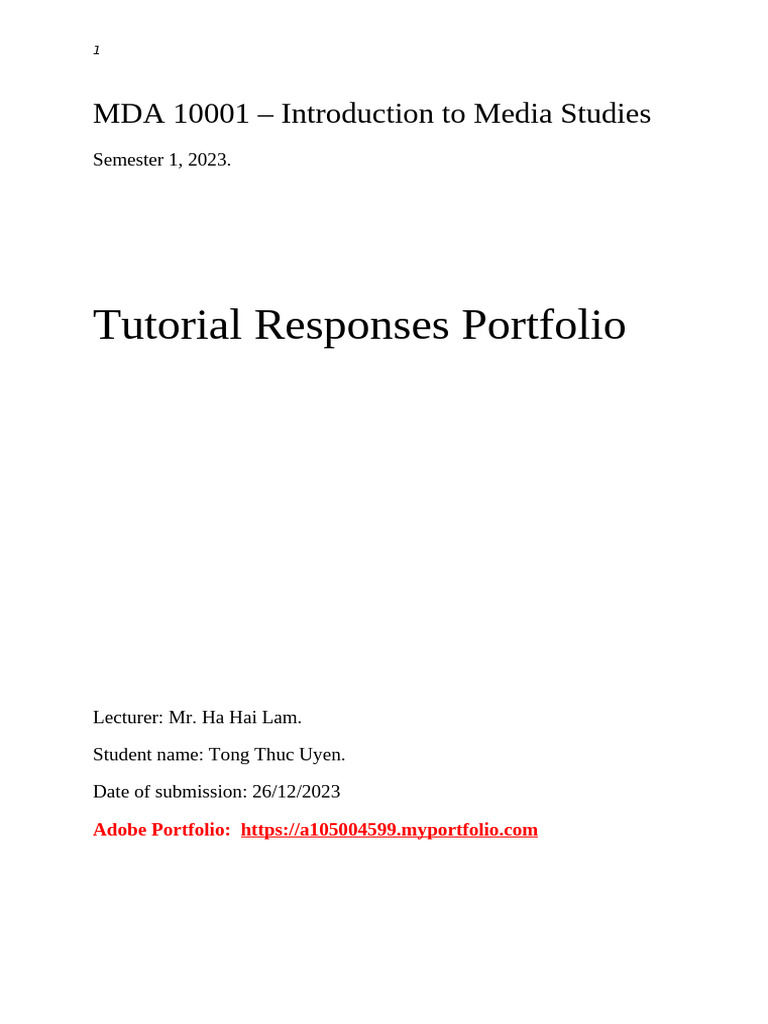 1

MDA 10001 – Introduction to Media Studies

Semester 1, 2023.

Tutorial Responses Portfolio

Lecturer: Mr. Ha Hai Lam.

Student name: Tong Thuc Uyen.

Date of submission: 26/12/2023

Adobe Portfolio: https://a105004599.myportfolio.com